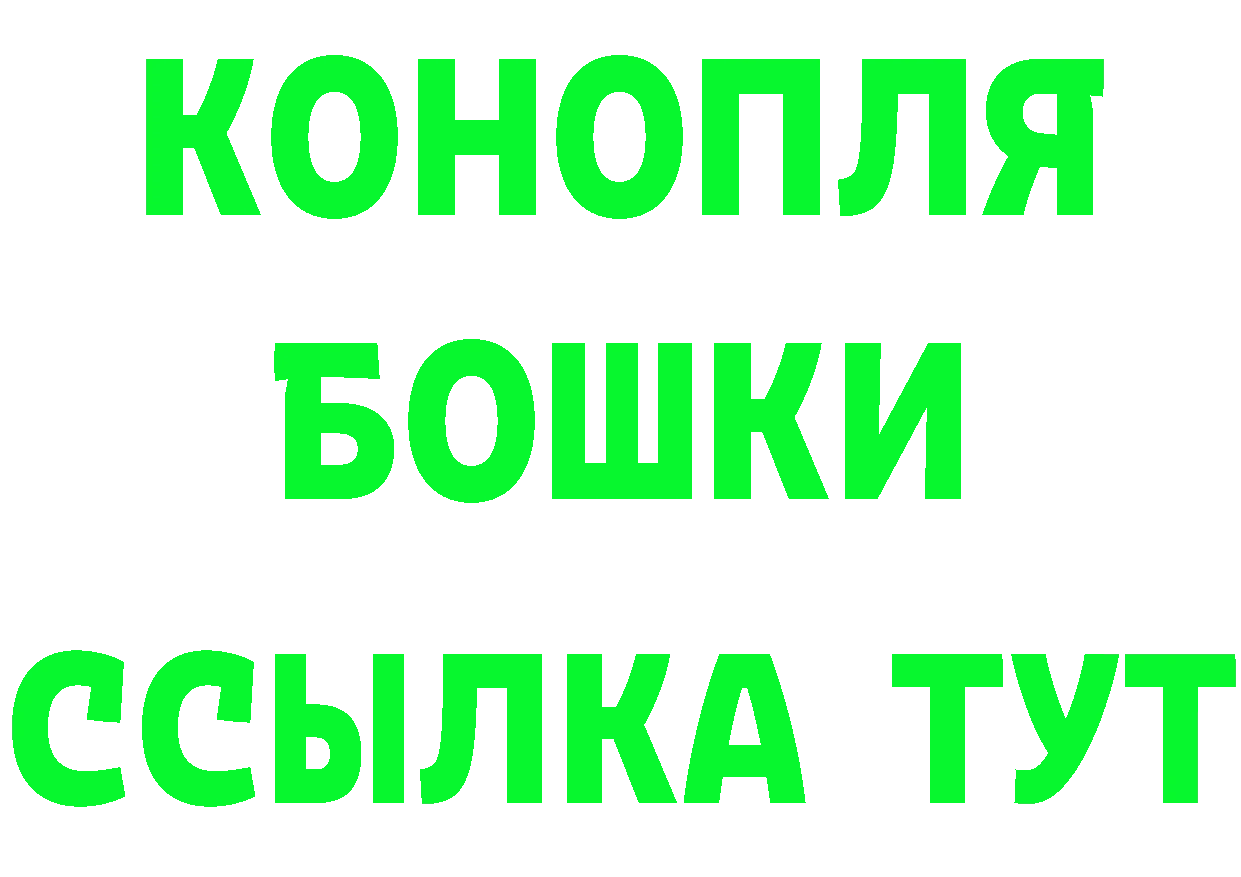 КОНОПЛЯ
БОШКИ
ССЫЛКА ТУТ